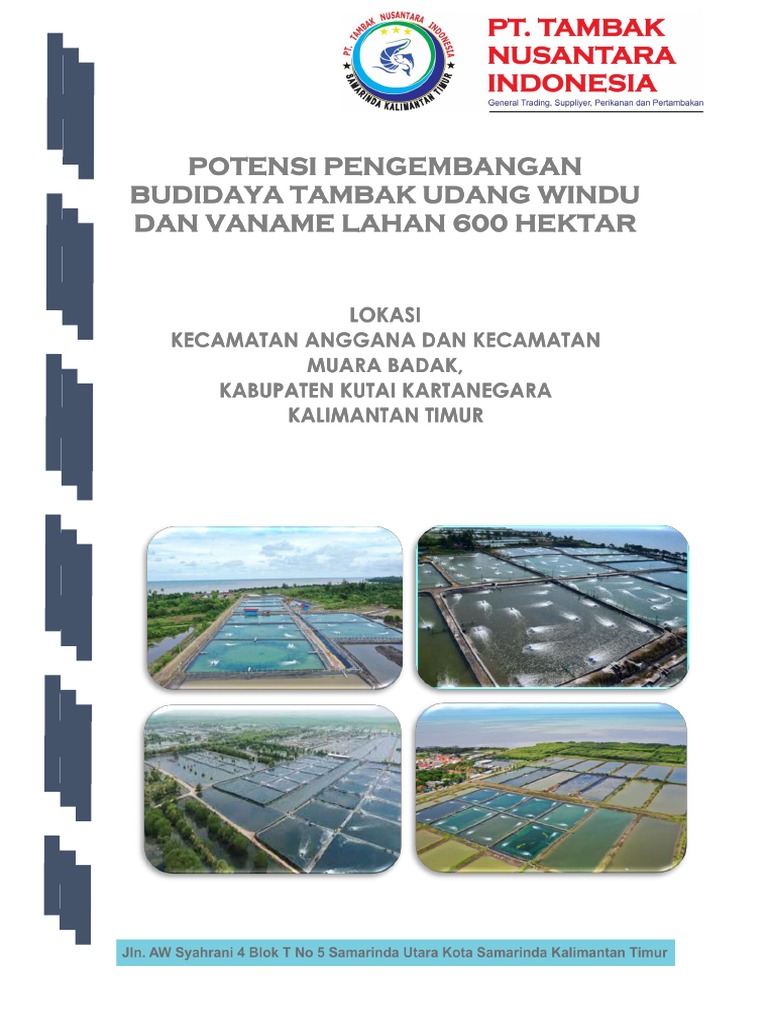 PT. TAMBAK NUSANTARA INDONESIA
SAMARINDA KALIMANTAN TIMUR

PT. TAMBAK NUSANTARA INDONESIA
General Trading, Suppliyer, Perikanan dan Pertambakan

POTENSI PENGEMBANGAN BUDIDAYA TAMBAK UDANG WINDU DAN VANAME LAHAN 600 HEKTAR

LOKASI
KECAMATAN ANGGANA DAN KECAMATAN MUARA BADAK,
KABUPATEN KUTAI KARTANEGARA
KALIMANTAN TIMUR

Jln. AW Syahrani 4 Blok T No 5 Samarinda Utara Kota Samarinda Kalimantan Timur